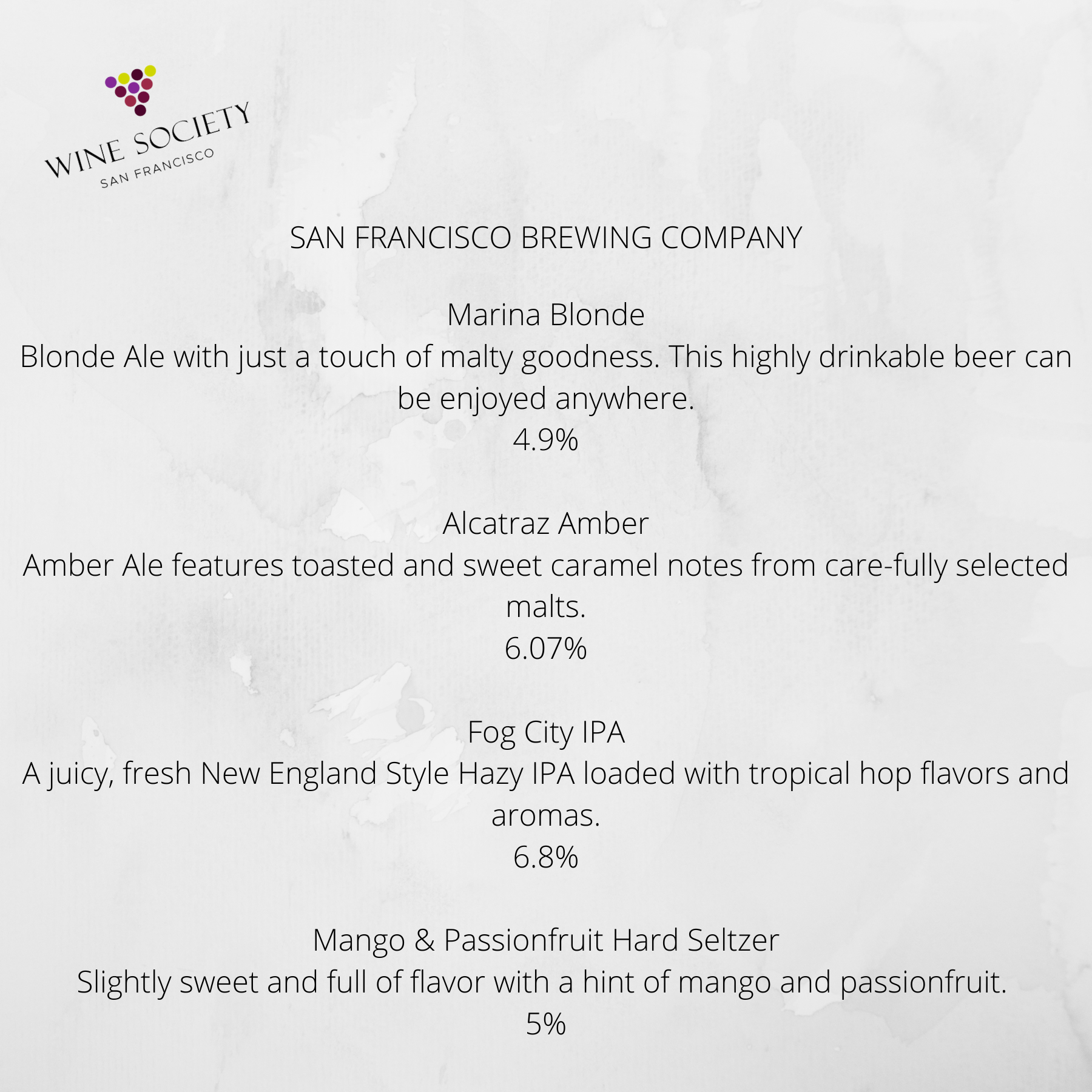 WINE SOCIETY
SAN FRANCISCO

SAN FRANCISCO BREWING COMPANY

Marina Blonde
Blonde Ale with just a touch of malty goodness. This highly drinkable beer can be enjoyed anywhere.
4.9%

Alcatraz Amber
Amber Ale features toasted and sweet caramel notes from care-fully selected malts.
6.07%

Fog City IPA
A juicy, fresh New England Style Hazy IPA loaded with tropical hop flavors and aromas.
6.8%

Mango & Passionfruit Hard Seltzer
Slightly sweet and full of flavor with a hint of mango and passionfruit.
5%